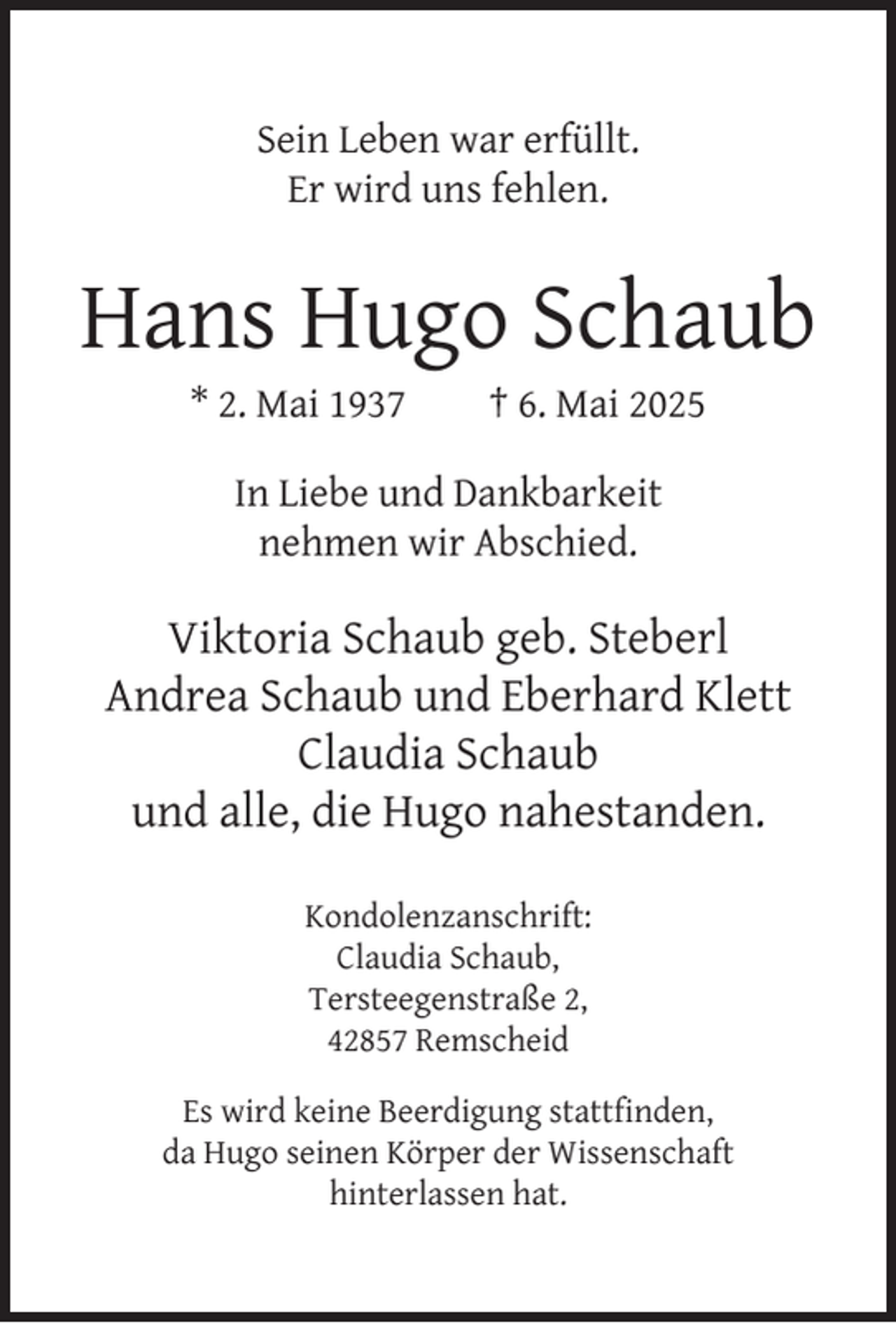 Sein Leben war erfüllt.
Er wird uns fehlen.

Hans Hugo Schaub

* 2. Mai 1937    † 6. Mai 2025

In Liebe und Dankbarkeit
nehmen wir Abschied.

Viktoria Schaub geb. Steberl
Andrea Schaub und Eberhard Klett
Claudia Schaub
und alle, die Hugo nahestanden.

Kondolenzanschrift:
Claudia Schaub,
Tersteegenstraße 2,
42857 Remscheid

Es wird keine Beerdigung stattfinden, da Hugo seinen Körper der Wissenschaft hinterlassen hat.